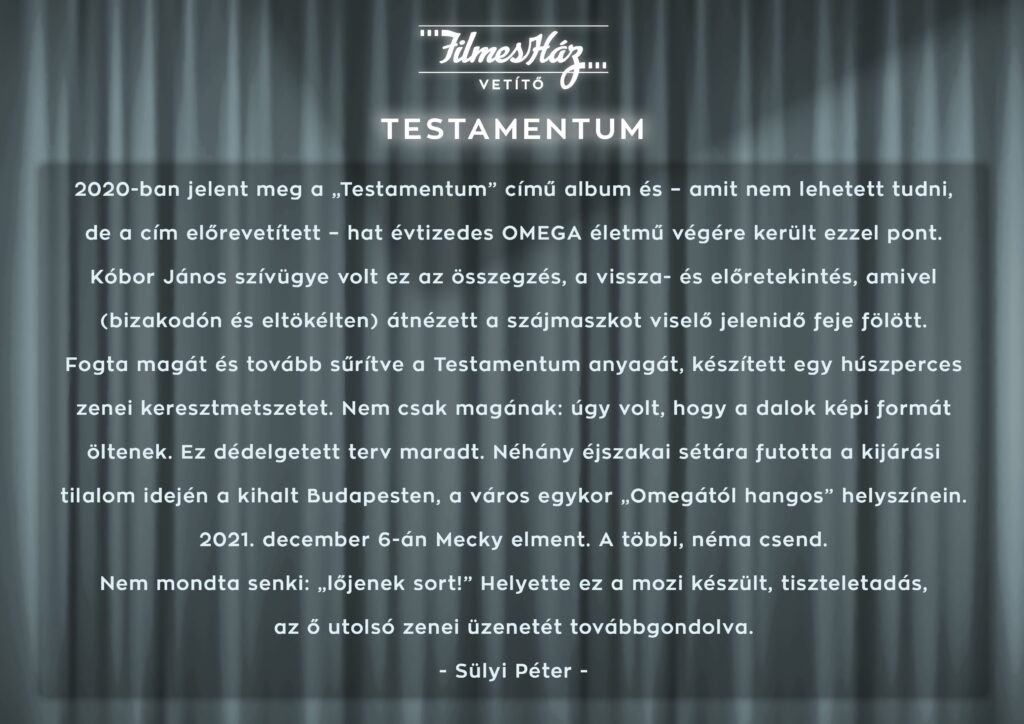 FilmesHáz
VETÍTŐ

TESTAMENTUM

2020-ban jelent meg a „Testamentum” című album és – amit nem lehetett tudni, de a cím előrevetített – hat évtizedes OMEGA életmű végére került ezzel pont. Kóbor János szívügye volt ez az összegzés, a vissza- és előretekintés, amivel (bizakodón és eltökélten) átnézett a szájmaszkot viselő jelenidő feje fölött. Fogta magát és tovább sűrítve a Testamentum anyagát, készített egy húszperces zenei keresztmetszetet. Nem csak magának: úgy volt, hogy a dalok képi formát öltenek. Ez dédelgetett terv maradt. Néhány éjszakai sétára futotta a kijárási tilalom idején a kihalt Budapesten, a város egykor „Omegától hangos” helyszínein.
2021. december 6-án Mecky elment. A többi, néma csend.
Nem mondta senki: „lőjenek sort!” Helyette ez a mozi készült, tiszteletadás, az ő utolsó zenei üzenetét továbbgondolva.

- Sülyi Péter -